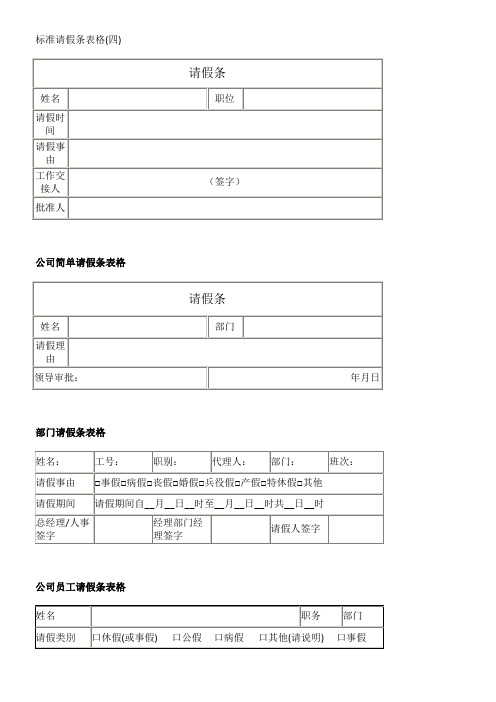 标准请假条表格(四)

| 请假条 | | | |
|---|---|---|---|
| 姓名 | | 职位 | |
| 请假时间 | | | |
| 请假事由 | | | |
| 工作交接人 | （签字） | | |
| 批准人 | | | |

公司简单请假条表格

| 请假条 | | | |
|---|---|---|---|
| 姓名 | | 部门 | |
| 请假理由 | | | |
| 领导审批： | | 年月日 | |

部门请假条表格

| 姓名： | 工号： | 职别： | 代理人： | 部门： | 班次： |
|---|---|---|---|---|---|
| 请假事由 | □事假□病假□丧假□婚假□兵役假□产假□特休假□其他 | | | | |
| 请假期间 | 请假期间自__月__日__时至__月__日__时共__日__时 | | | | |
| 总经理/人事签字 | | 经理部门经理签字 | | 请假人签字 | |

公司员工请假条表格

| 姓名 | | 职务 | 部门 |
|---|---|---|---|
| 请假类别 | 口休假(或事假) 口公假 口病假 口其他(请说明) 口事假 | | |